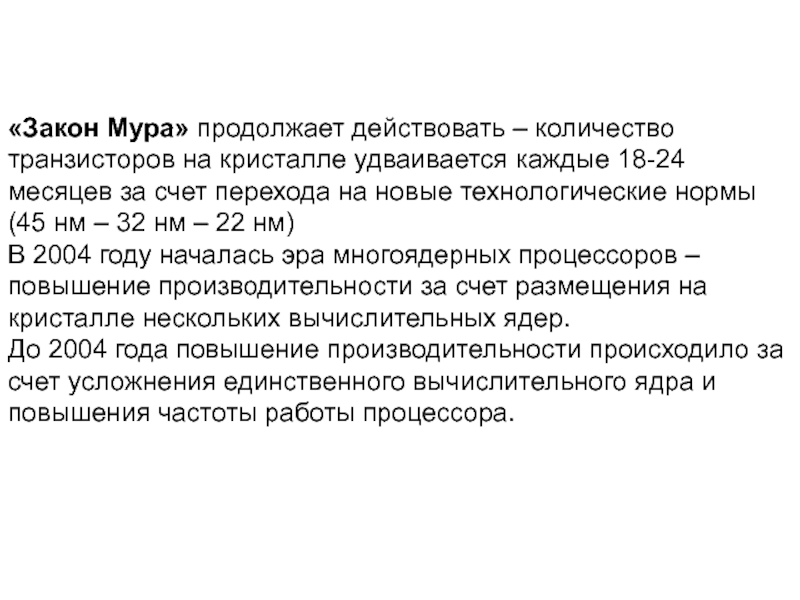 «Закон Мура» продолжает действовать – количество транзисторов на кристалле удваивается каждые 18-24 месяцев за счет перехода на новые технологические нормы (45 нм – 32 нм – 22 нм)

В 2004 году началась эра многоядерных процессоров – повышение производительности за счет размещения на кристалле нескольких вычислительных ядер.

До 2004 года повышение производительности происходило за счет усложнения единственного вычислительного ядра и повышения частоты работы процессора.